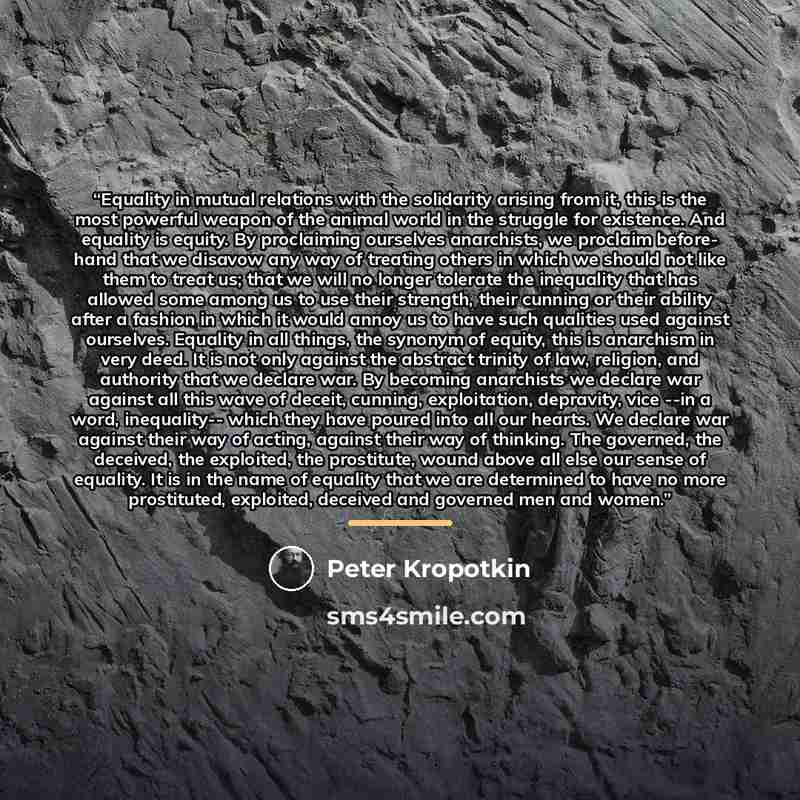 “Equality in mutual relations with the solidarity arising from it, this is the most powerful weapon of the animal world in the struggle for existence. And equality is equity. By proclaiming ourselves anarchists, we proclaim beforehand that we disavow any way of treating others in which we should not like them to treat us; that we will no longer tolerate the inequality that has allowed some among us to use their strength, their cunning or their ability after a fashion in which it would annoy us to have such qualities used against ourselves. Equality in all things, the synonym of equity, this is anarchism in very deed. It is not only against the abstract trinity of law, religion, and authority that we declare war. By becoming anarchists we declare war against all this wave of deceit, cunning, exploitation, depravity, vice --in a word, inequality-- which they have poured into all our hearts. We declare war against their way of acting, against their way of thinking. The governed, the deceived, the exploited, the prostitute, wound above all else our sense of equality. It is in the name of equality that we are determined to have no more prostituted, exploited, deceived and governed men and women.”

Peter Kropotkin

sms4smile.com